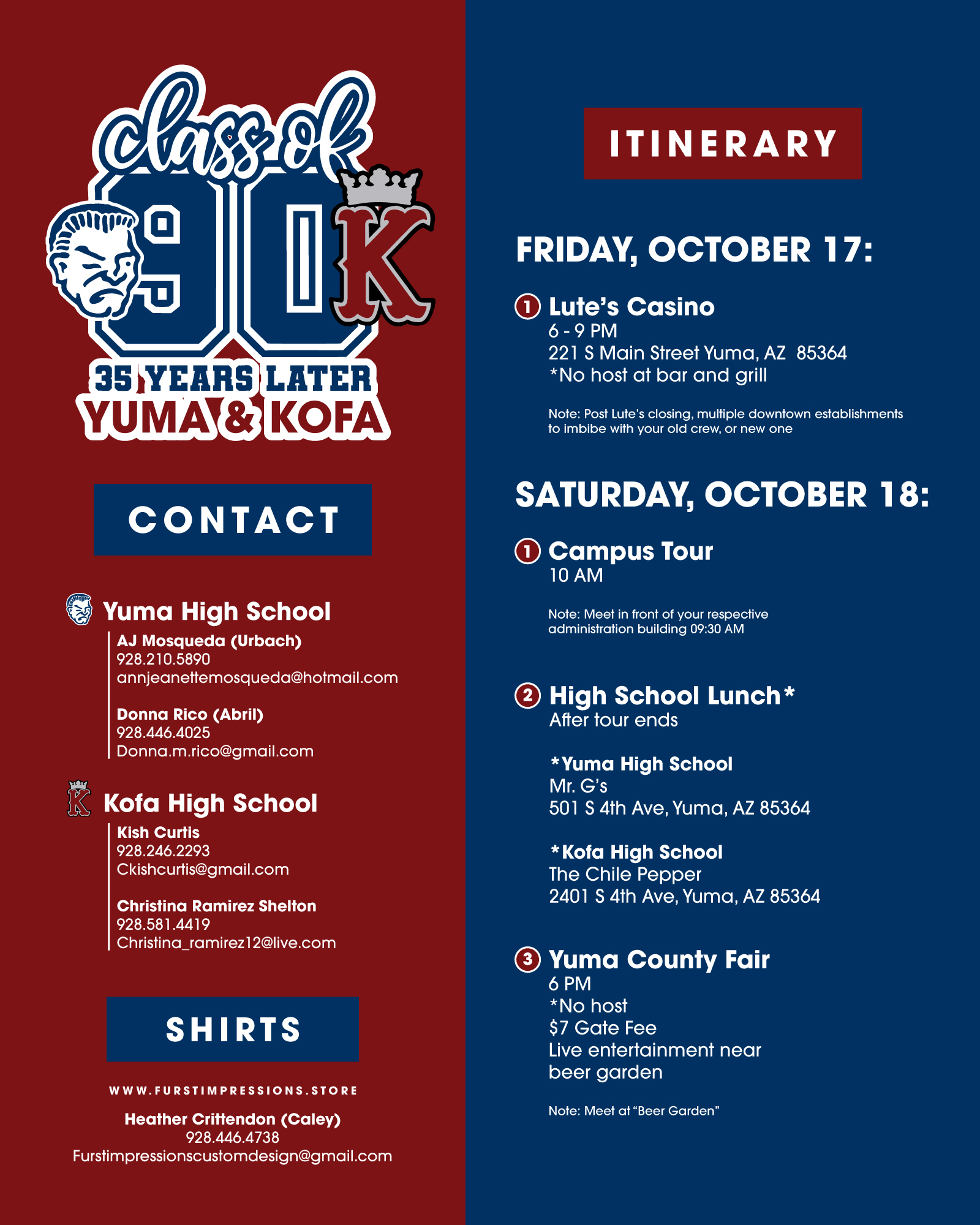 class of 90 K

35 YEARS LATER
YUMA & KOFA

CONTACT

Yuma High School

AJ Mosqueda (Urbach)
928.210.5890
annjeanettemosqueda@hotmail.com

Donna Rico (Abril)
928.446.4025
Donna.m.rico@gmail.com

K Kofa High School

Kish Curtis
928.246.2293
Ckishcurtis@gmail.com

Christina Ramirez Shelton
928.581.4419
Christina_ramirez12@live.com

SHIRTS

WWW.FURSTIMPRESSIONS.STORE

Heather Crittendon (Caley)
928.446.4738
Furstimpressionscustomdesign@gmail.com

ITINERARY

FRIDAY, OCTOBER 17:

1 Lute's Casino
6 - 9 PM
221 S Main Street Yuma, AZ 85364
*No host at bar and grill

Note: Post Lute's closing, multiple downtown establishments to imbibe with your old crew, or new one

SATURDAY, OCTOBER 18:

1 Campus Tour
10 AM

Note: Meet in front of your respective administration building 09:30 AM

2 High School Lunch*
After tour ends

*Yuma High School
Mr. G's
501 S 4th Ave, Yuma, AZ 85364

*Kofa High School
The Chile Pepper
2401 S 4th Ave, Yuma, AZ 85364

3 Yuma County Fair
6 PM
*No host
$7 Gate Fee
Live entertainment near beer garden

Note: Meet at "Beer Garden"